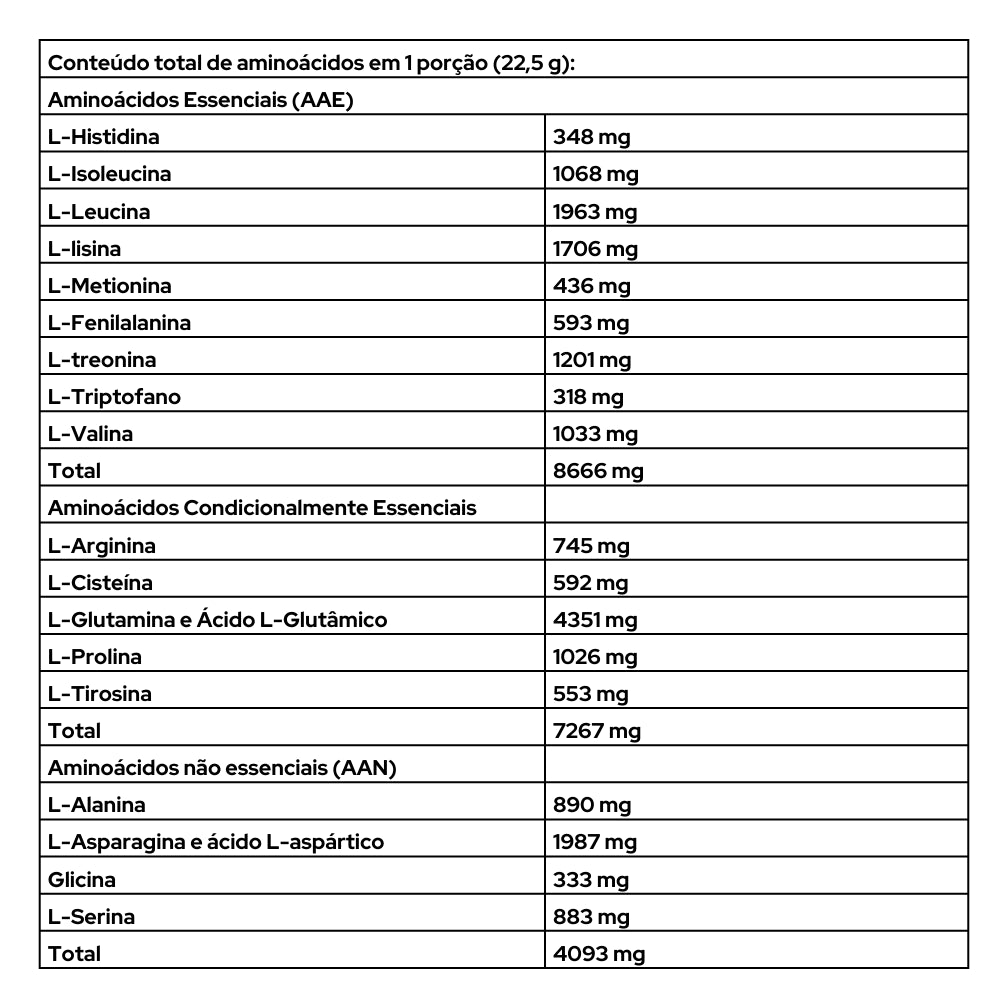 | Conteúdo total de aminoácidos em 1 porção (22,5 g): | |
|---|---|
| Aminoácidos Essenciais (AAE) | |
| L-Histidina | 348 mg |
| L-Isoleucina | 1068 mg |
| L-Leucina | 1963 mg |
| L-lisina | 1706 mg |
| L-Metionina | 436 mg |
| L-Fenilalanina | 593 mg |
| L-treonina | 1201 mg |
| L-Triptofano | 318 mg |
| L-Valina | 1033 mg |
| Total | 8666 mg |
| Aminoácidos Condicionalmente Essenciais | |
| L-Arginina | 745 mg |
| L-Cisteína | 592 mg |
| L-Glutamina e Ácido L-Glutâmico | 4351 mg |
| L-Prolina | 1026 mg |
| L-Tirosina | 553 mg |
| Total | 7267 mg |
| Aminoácidos não essenciais (AAN) | |
| L-Alanina | 890 mg |
| L-Asparagina e ácido L-aspártico | 1987 mg |
| Glicina | 333 mg |
| L-Serina | 883 mg |
| Total | 4093 mg |